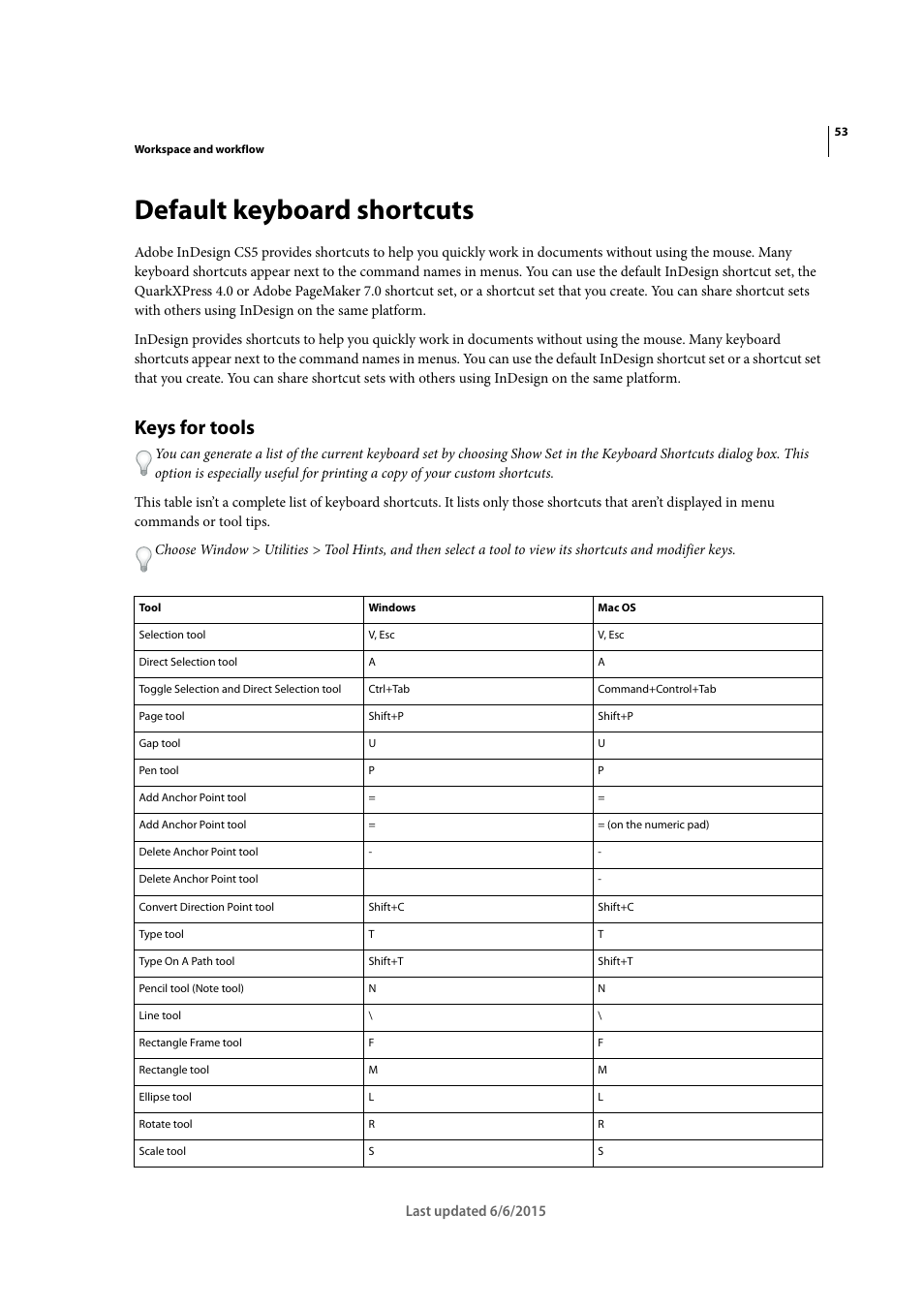 53

Workspace and workflow

Default keyboard shortcuts

Adobe InDesign CS5 provides shortcuts to help you quickly work in documents without using the mouse. Many keyboard shortcuts appear next to the command names in menus. You can use the default InDesign shortcut set, the QuarkXPress 4.0 or Adobe PageMaker 7.0 shortcut set, or a shortcut set that you create. You can share shortcut sets with others using InDesign on the same platform.

InDesign provides shortcuts to help you quickly work in documents without using the mouse. Many keyboard shortcuts appear next to the command names in menus. You can use the default InDesign shortcut set or a shortcut set that you create. You can share shortcut sets with others using InDesign on the same platform.

Keys for tools

You can generate a list of the current keyboard set by choosing Show Set in the Keyboard Shortcuts dialog box. This option is especially useful for printing a copy of your custom shortcuts.

This table isn't a complete list of keyboard shortcuts. It lists only those shortcuts that aren't displayed in menu commands or tool tips.

Choose Window > Utilities > Tool Hints, and then select a tool to view its shortcuts and modifier keys.

| Tool | Windows | Mac OS |
|---|---|---|
| Selection tool | V, Esc | V, Esc |
| Direct Selection tool | A | A |
| Toggle Selection and Direct Selection tool | Ctrl+Tab | Command+Control+Tab |
| Page tool | Shift+P | Shift+P |
| Gap tool | U | U |
| Pen tool | P | P |
| Add Anchor Point tool | = | = |
| Add Anchor Point tool | = | = (on the numeric pad) |
| Delete Anchor Point tool | - | - |
| Delete Anchor Point tool | | - |
| Convert Direction Point tool | Shift+C | Shift+C |
| Type tool | T | T |
| Type On A Path tool | Shift+T | Shift+T |
| Pencil tool (Note tool) | N | N |
| Line tool | \ | \ |
| Rectangle Frame tool | F | F |
| Rectangle tool | M | M |
| Ellipse tool | L | L |
| Rotate tool | R | R |
| Scale tool | S | S |

Last updated 6/6/2015